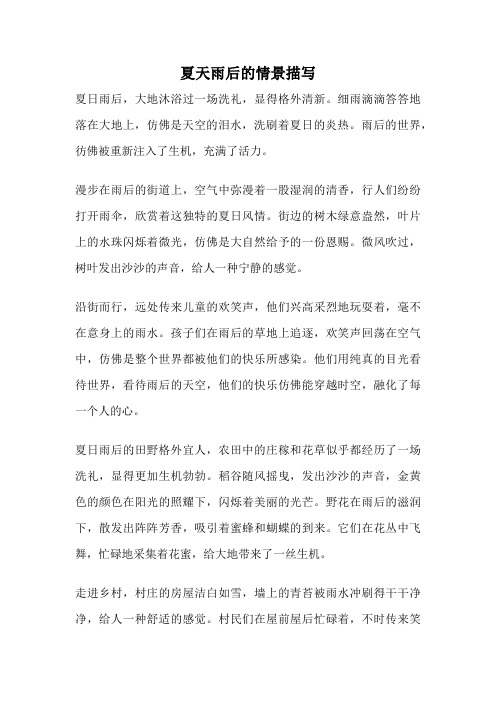 夏天雨后的情景描写

夏日雨后，大地沐浴过一场洗礼，显得格外清新。细雨滴滴答答地落在大地上，仿佛是天空的泪水，洗刷着夏日的炎热。雨后的世界，彷佛被重新注入了生机，充满了活力。

漫步在雨后的街道上，空气中弥漫着一股湿润的清香，行人们纷纷打开雨伞，欣赏着这独特的夏日风情。街边的树木绿意盎然，叶片上的水珠闪烁着微光，仿佛是大自然给予的一份恩赐。微风吹过，树叶发出沙沙的声音，给人一种宁静的感觉。

沿街而行，远处传来儿童的欢笑声，他们兴高采烈地玩耍着，毫不在意身上的雨水。孩子们在雨后的草地上追逐，欢笑声回荡在空气中，仿佛是整个世界都被他们的快乐所感染。他们用纯真的目光看待世界，看待雨后的天空，他们的快乐仿佛能穿越时空，融化了每一个人的心。

夏日雨后的田野格外宜人，农田中的庄稼和花草似乎都经历了一场洗礼，显得更加生机勃勃。稻谷随风摇曳，发出沙沙的声音，金黄色的颜色在阳光的照耀下，闪烁着美丽的光芒。野花在雨后的滋润下，散发出阵阵芳香，吸引着蜜蜂和蝴蝶的到来。它们在花丛中飞舞，忙碌地采集着花蜜，给大地带来了一丝生机。

走进乡村，村庄的房屋洁白如雪，墙上的青苔被雨水冲刷得干干净净，给人一种舒适的感觉。村民们在屋前屋后忙碌着，不时传来笑